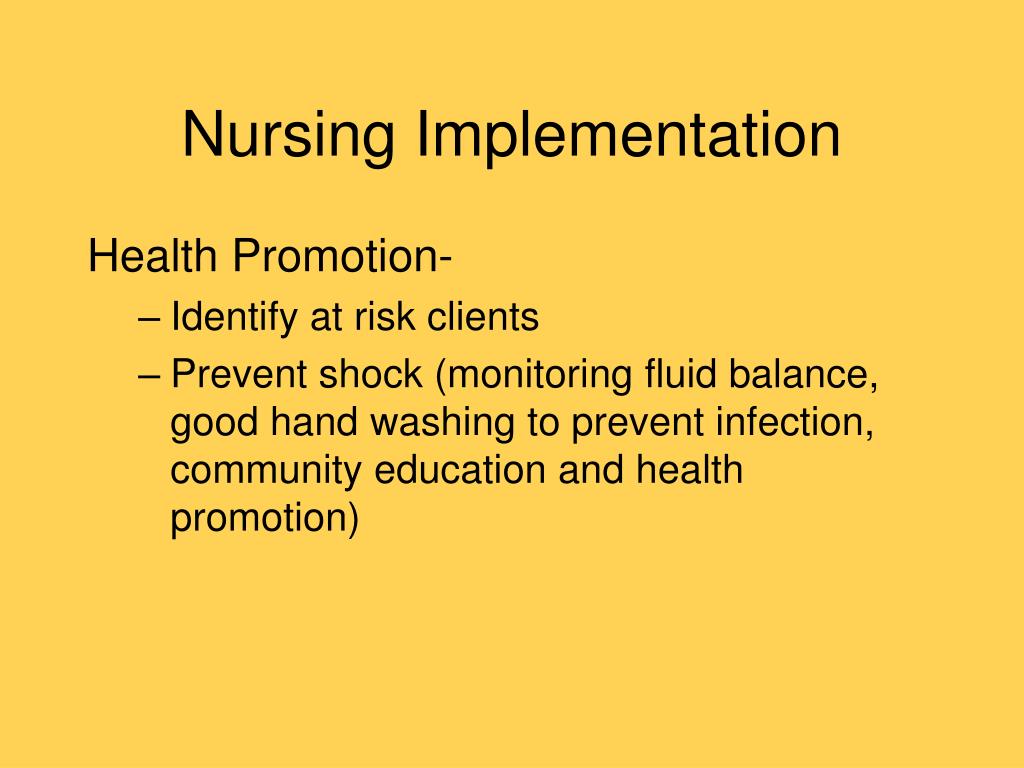 Nursing Implementation

Health Promotion-

– Identify at risk clients

– Prevent shock (monitoring fluid balance, good hand washing to prevent infection, community education and health promotion)